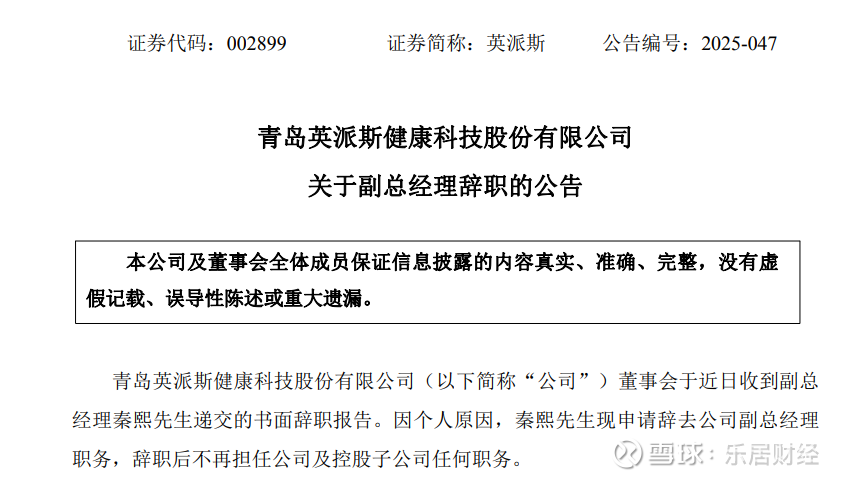 证券代码：002899 证券简称：英派斯 公告编号：2025-047

青岛英派斯健康科技股份有限公司

关于副总经理辞职的公告

本公司及董事会全体成员保证信息披露的内容真实、准确、完整，没有虚假记载、误导性陈述或重大遗漏。

青岛英派斯健康科技股份有限公司（以下简称“公司”）董事会于近日收到副总经理秦熙先生递交的书面辞职报告。因个人原因，秦熙先生现申请辞去公司副总经理职务，辞职后不再担任公司及控股子公司任何职务。

雪球：乐居财经